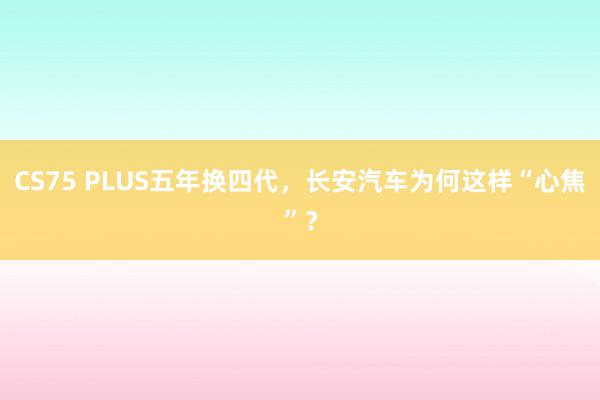 CS75 PLUS五年换四代，长安汽车为何这样“心焦”？